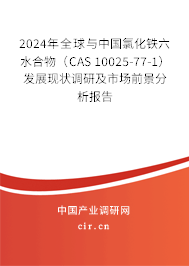 2024年全球与中国氯化铁六水合物（CAS 10025-77-1）发展现状调研及市场前景分析报告

中国产业调研网

cir.cn